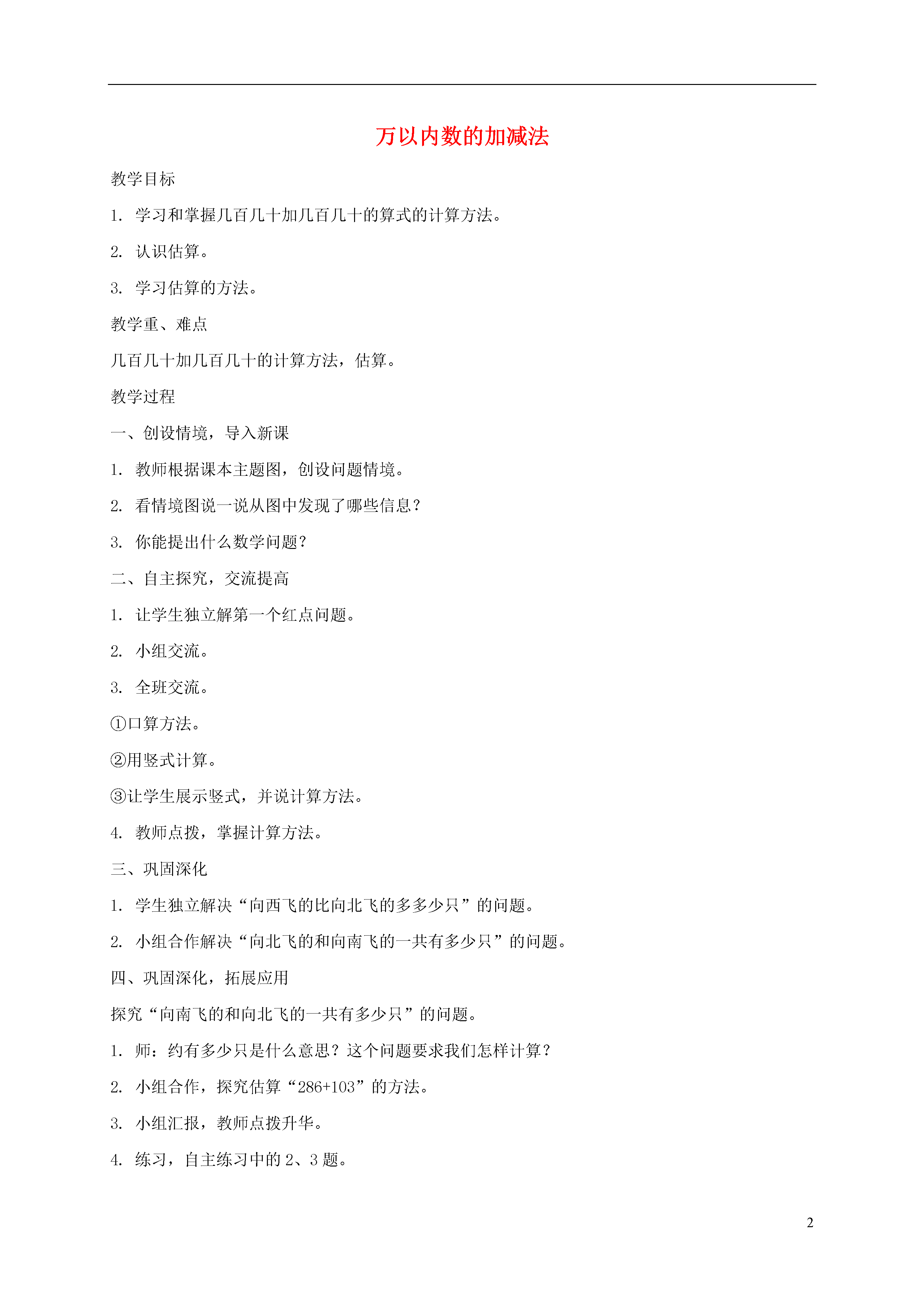 万以内数的加减法

教学目标

1. 学习和掌握几百几十加几百几十的算式的计算方法。

2. 认识估算。

3. 学习估算的方法。

教学重、难点

几百几十加几百几十的计算方法，估算。

教学过程

一、创设情境，导入新课

1. 教师根据课本主题图，创设问题情境。

2. 看情境图说一说从图中发现了哪些信息？

3. 你能提出什么数学问题？

二、自主探究，交流提高

1. 让学生独立解第一个红点问题。

2. 小组交流。

3. 全班交流。

①口算方法。

②用竖式计算。

③让学生展示竖式，并说计算方法。

4. 教师点拨，掌握计算方法。

三、巩固深化

1. 学生独立解决“向西飞的比向北飞的多多少只”的问题。

2. 小组合作解决“向北飞的和向南飞的一共有多少只”的问题。

四、巩固深化，拓展应用

探究“向南飞的和向北飞的一共有多少只”的问题。

1. 师：约有多少只是什么意思？这个问题要求我们怎样计算？

2. 小组合作，探究估算“286+103”的方法。

3. 小组汇报，教师点拨升华。

4. 练习，自主练习中的 2、3 题。

2